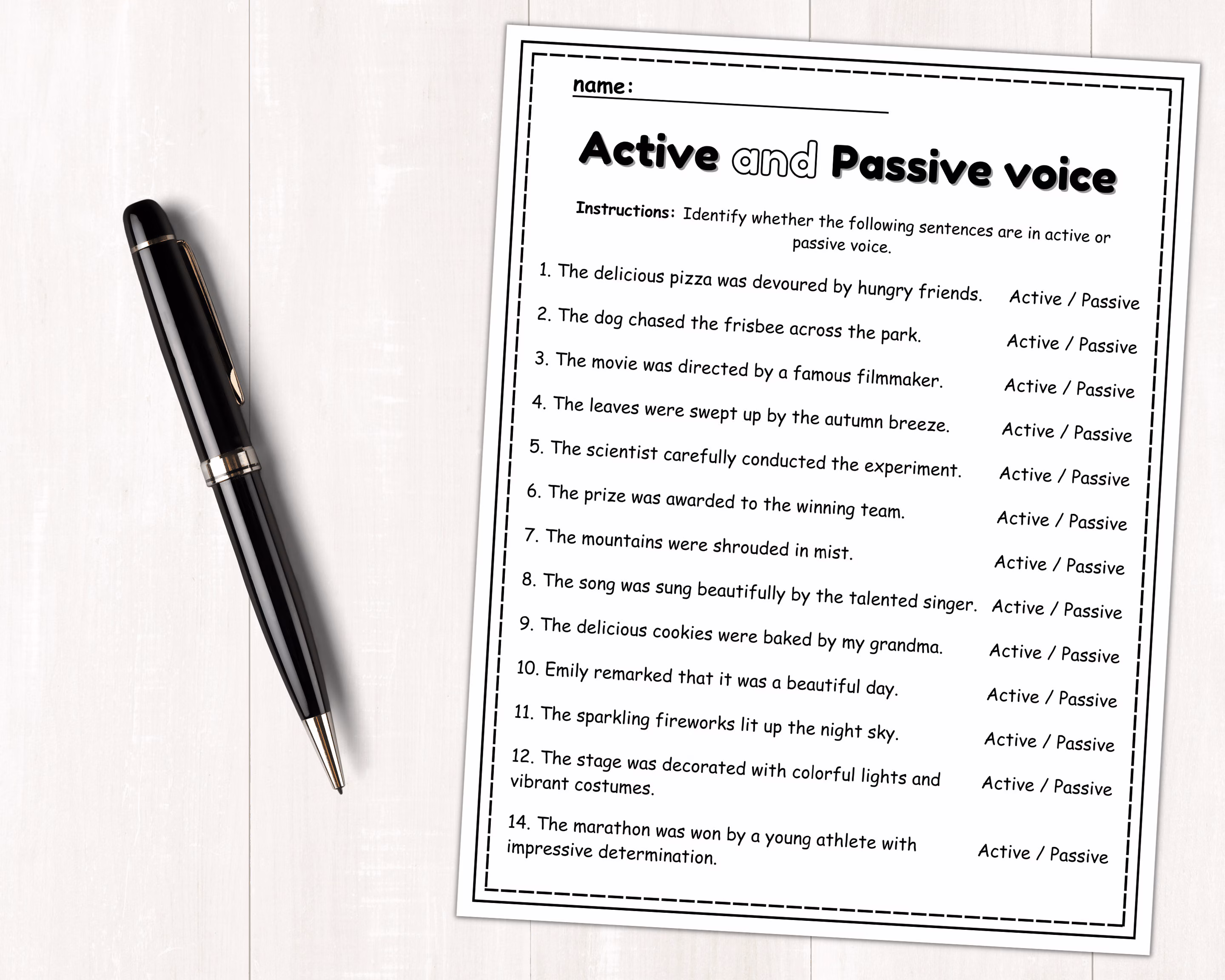 name: ____

Active and Passive voice

Instructions: Identify whether the following sentences are in active or passive voice.

1. The delicious pizza was devoured by hungry friends. Active / Passive

2. The dog chased the frisbee across the park. Active / Passive

3. The movie was directed by a famous filmmaker. Active / Passive

4. The leaves were swept up by the autumn breeze. Active / Passive

5. The scientist carefully conducted the experiment. Active / Passive

6. The prize was awarded to the winning team. Active / Passive

7. The mountains were shrouded in mist. Active / Passive

8. The song was sung beautifully by the talented singer. Active / Passive

9. The delicious cookies were baked by my grandma. Active / Passive

10. Emily remarked that it was a beautiful day. Active / Passive

11. The sparkling fireworks lit up the night sky. Active / Passive

12. The stage was decorated with colorful lights and vibrant costumes. Active / Passive

14. The marathon was won by a young athlete with impressive determination. Active / Passive